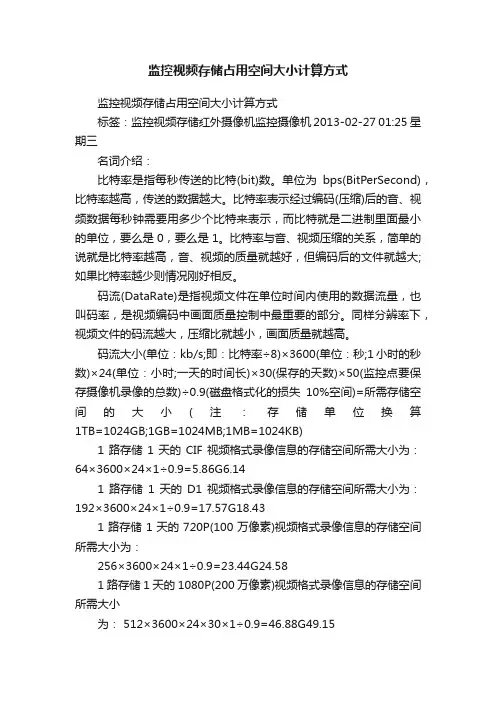 监控视频存储占用空间大小计算方式

监控视频存储占用空间大小计算方式

标签：监控视频存储红外摄像机监控摄像机 2013-02-27 01:25 星期三

名词介绍：

比特率是指每秒传送的比特(bit)数。单位为 bps(BitPerSecond)，比特率越高，传送的数据越大。比特率表示经过编码(压缩)后的音、视频数据每秒钟需要用多少个比特来表示，而比特就是二进制里面最小的单位，要么是 0，要么是 1。比特率与音、视频压缩的关系，简单的说就是比特率越高，音、视频的质量就越好，但编码后的文件就越大;如果比特率越少则情况刚好相反。

码流(DataRate)是指视频文件在单位时间内使用的数据流量，也叫码率，是视频编码中画面质量控制中最重要的部分。同样分辨率下，视频文件的码流越大，压缩比就越小，画面质量就越高。

码流大小(单位：kb/s;即：比特率÷8)×3600(单位：秒;1 小时的秒数)×24(单位：小时;一天的时间长)×30(保存的天数)×50(监控点要保存摄像机录像的总数)÷0.9(磁盘格式化的损失 10%空间)=所需存储空间的大小(注：存储单位换算 1TB=1024GB;1GB=1024MB;1MB=1024KB)

1 路存储 1 天的 CIF 视频格式录像信息的存储空间所需大小为：64×3600×24×1÷0.9=5.86G6.14

1 路存储 1 天的 D1 视频格式录像信息的存储空间所需大小为：192×3600×24×1÷0.9=17.57G18.43

1 路存储 1 天的 720P(100 万像素)视频格式录像信息的存储空间所需大小为：

256×3600×24×1÷0.9=23.44G24.58

1 路存储 1 天的 1080P(200 万像素)视频格式录像信息的存储空间所需大小

为： 512×3600×24×30×1÷0.9=46.88G49.15